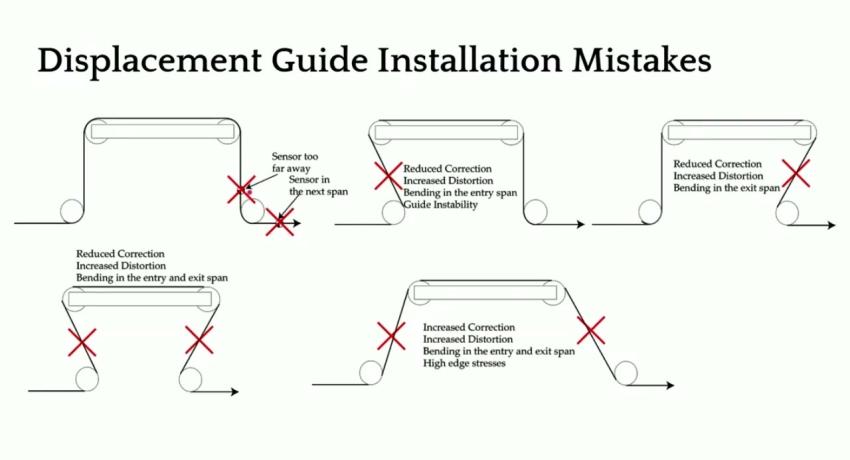 Displacement Guide Installation Mistakes

Sensor too far away
Sensor in the next span

Reduced Correction
Increased Distortion
Bending in the entry span
Guide Instability

Reduced Correction
Increased Distortion
Bending in the exit span

Reduced Correction
Increased Distortion
Bending in the entry and exit span

Increased Correction
Increased Distortion
Bending in the entry and exit span
High edge stresses